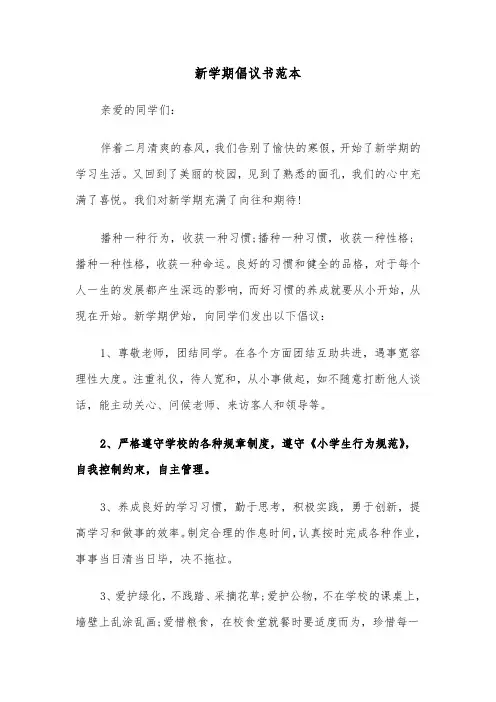 新学期倡议书范本

亲爱的同学们：

伴着二月清爽的春风，我们告别了愉快的寒假，开始了新学期的学习生活。又回到了美丽的校园，见到了熟悉的面孔，我们的心中充满了喜悦。我们对新学期充满了向往和期待！

播种一种行为，收获一种习惯；播种一种习惯，收获一种性格；播种一种性格，收获一种命运。良好的习惯和健全的品格，对于每个人一生的发展都产生深远的影响，而好习惯的养成就要从小开始，从现在开始。新学期伊始，向同学们发出以下倡议：

1、尊敬老师，团结同学。在各个方面团结互助共进，遇事宽容理性大度。注重礼仪，待人宽和，从小事做起，如不随意打断他人谈话，能主动关心、问候老师、来访客人和领导等。

2、严格遵守学校的各种规章制度，遵守《小学生行为规范》，自我控制约束，自主管理。

3、养成良好的学习习惯，勤于思考，积极实践，勇于创新，提高学习和做事的效率。制定合理的作息时间，认真按时完成各种作业，事事当日清当日毕，决不拖拉。

3、爱护绿化，不践踏、采摘花草；爱护公物，不在学校的课桌上，墙壁上乱涂乱画；爱惜粮食，在校食堂就餐时要适度而为，珍惜每一